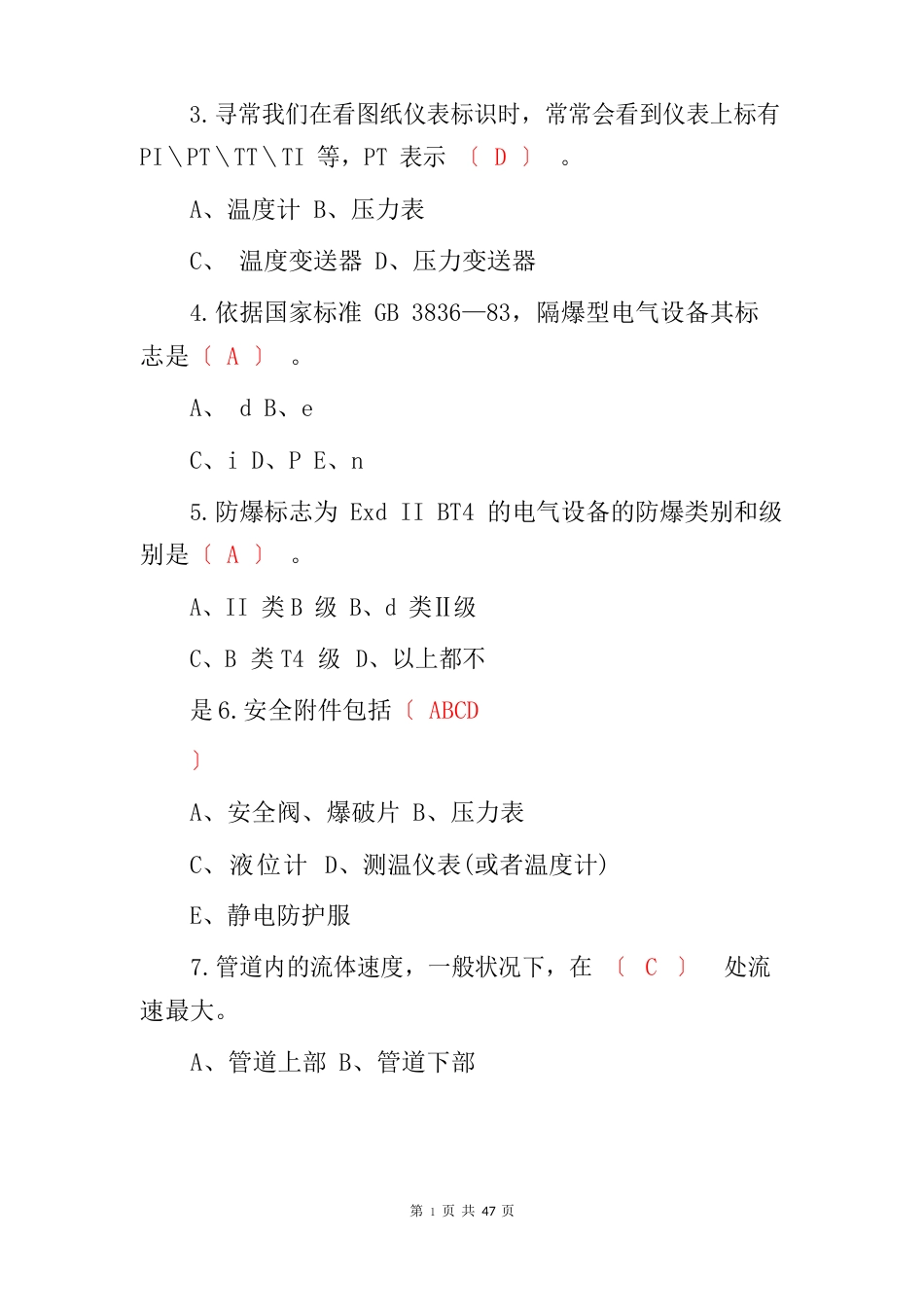 3.寻常我们在看图纸仪表标识时，常常会看到仪表上标有 PI\PT\TT\TI 等，PT 表示 〔 D 〕 。

A、温度计 B、压力表

C、 温度变送器 D、压力变送器

4.依据国家标准 GB 3836—83，隔爆型电气设备其标志是〔 A 〕 。

A、 d B、e

C、i D、P E、n

5.防爆标志为 Exd II BT4 的电气设备的防爆类别和级别是〔 A 〕 。

A、II 类B 级 B、d 类Ⅱ级

C、B 类 T4 级 D、以上都不

是 6.安全附件包括〔 ABCD

〕

A、安全阀、爆破片 B、压力表

C、液位计 D、测温仪表(或者温度计)

E、静电防护服

7.管道内的流体速度，一般状况下，在 〔 C 〕 处流速最大。

A、管道上部 B、管道下部

第 1 页 共 47 页